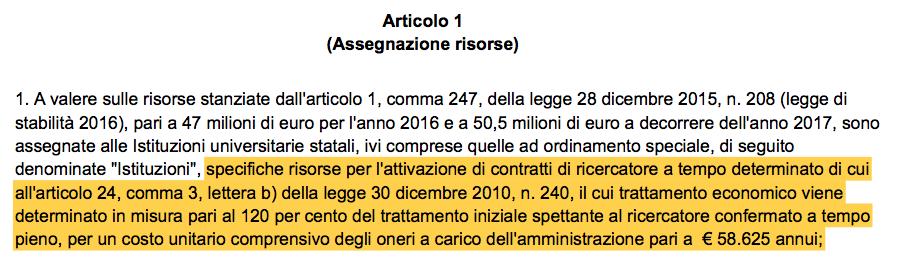 Articolo 1
(Assegnazione risorse)

1. A valere sulle risorse stanziate dall'articolo 1, comma 247, della legge 28 dicembre 2015, n. 208 (legge di stabilità 2016), pari a 47 milioni di euro per l'anno 2016 e a 50,5 milioni di euro a decorrere dell'anno 2017, sono assegnate alle Istituzioni universitarie statali, ivi comprese quelle ad ordinamento speciale, di seguito denominate "Istituzioni", specifiche risorse per l'attivazione di contratti di ricercatore a tempo determinato di cui all'articolo 24, comma 3, lettera b) della legge 30 dicembre 2010, n. 240, il cui trattamento economico viene determinato in misura pari al 120 per cento del trattamento iniziale spettante al ricercatore confermato a tempo pieno, per un costo unitario comprensivo degli oneri a carico dell'amministrazione pari a € 58.625 annui;